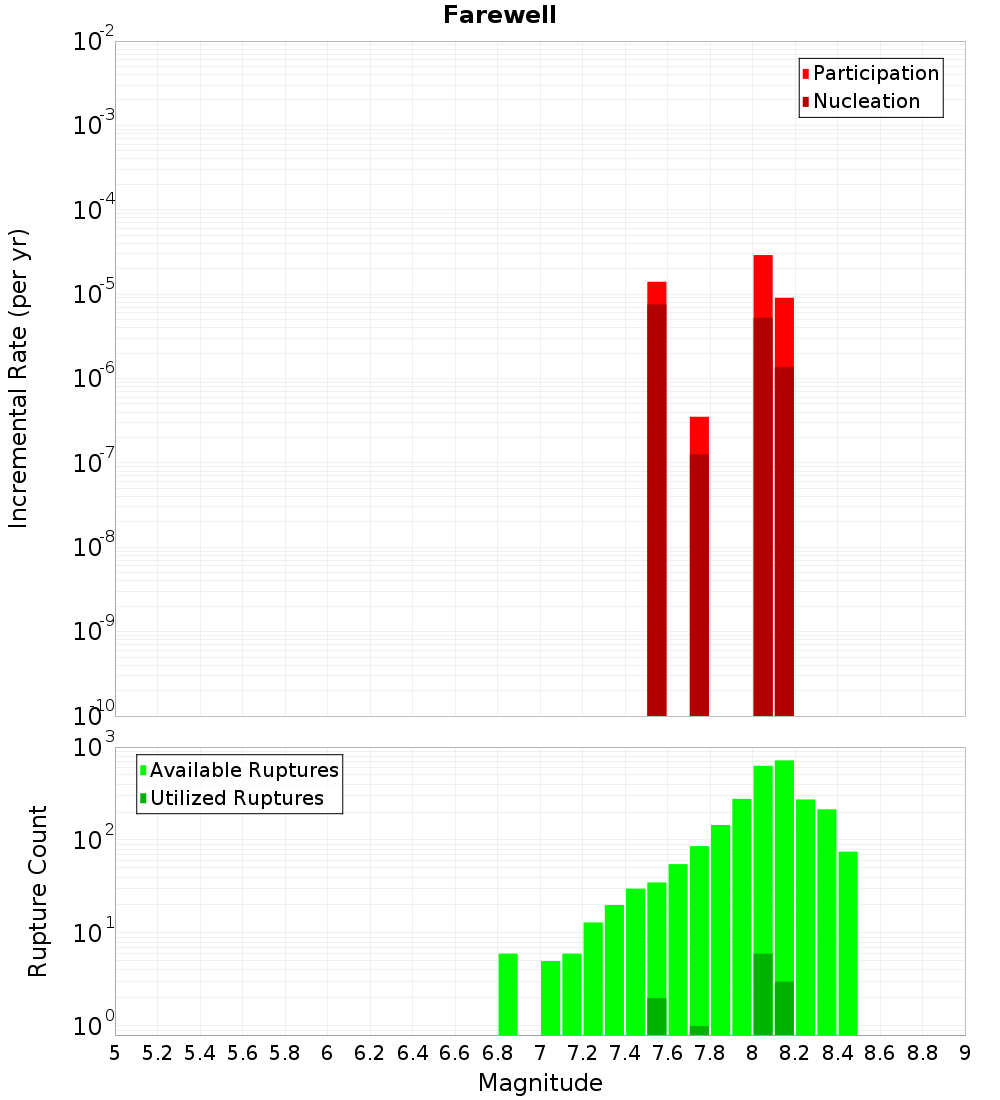 Farewell

Participation
Nucleation

Incremental Rate (per yr)

$10^{-2}$
$10^{-3}$
$10^{-4}$
$10^{-5}$
$10^{-6}$
$10^{-7}$
$10^{-8}$
$10^{-9}$
$10^{-10}$

Available Ruptures
Utilized Ruptures

Rupture Count

$10^{3}$
$10^{2}$
$10^{1}$
$10^{0}$

5 5.2 5.4 5.6 5.8 6 6.2 6.4 6.6 6.8 7 7.2 7.4 7.6 7.8 8 8.2 8.4 8.6 8.8 9

Magnitude